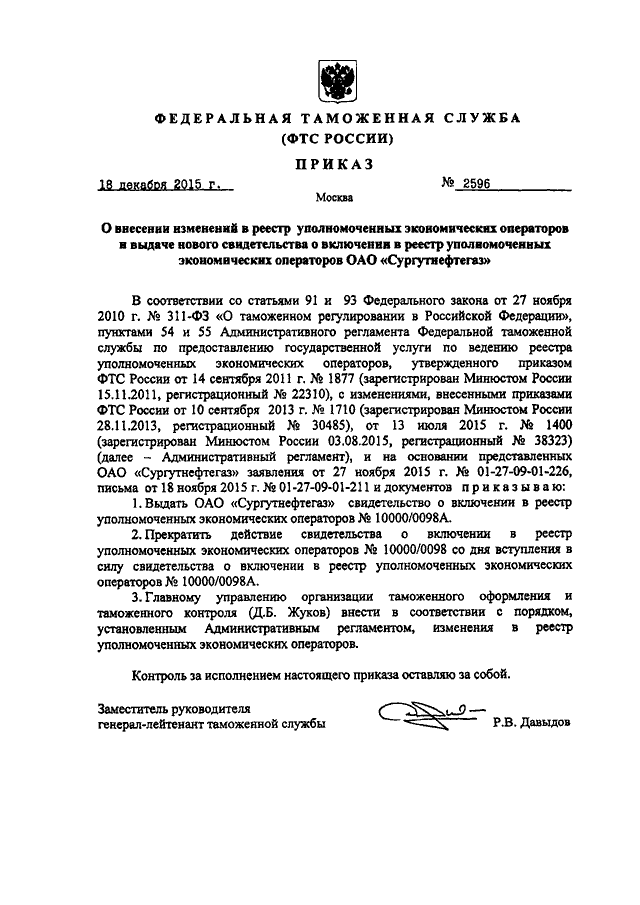 ФЕДЕРАЛЬНАЯ ТАМОЖЕННАЯ СЛУЖБА
(ФТС РОССИИ)

ПРИКАЗ

18 декабря 2015 г.     № 2596

Москва

О внесении изменений в реестр уполномоченных экономических операторов и выдаче нового свидетельства о включении в реестр уполномоченных экономических операторов ОАО «Сургутнефтегаз»

В соответствии со статьями 91 и 93 Федерального закона от 27 ноября 2010 г. № 311-ФЗ «О таможенном регулировании в Российской Федерации», пунктами 54 и 55 Административного регламента Федеральной таможенной службы по предоставлению государственной услуги по ведению реестра уполномоченных экономических операторов, утвержденного приказом ФТС России от 14 сентября 2011 г. № 1877 (зарегистрирован Минюстом России 15.11.2011, регистрационный № 22310), с изменениями, внесенными приказами ФТС России от 10 сентября 2013 г. № 1710 (зарегистрирован Минюстом России 28.11.2013, регистрационный № 30485), от 13 июля 2015 г. № 1400 (зарегистрирован Минюстом России 03.08.2015, регистрационный № 38323) (далее – Административный регламент), и на основании представленных ОАО «Сургутнефтегаз» заявления от 27 ноября 2015 г. № 01-27-09-01-226, письма от 18 ноября 2015 г. № 01-27-09-01-211 и документов приказываю:

1. Выдать ОАО «Сургутнефтегаз» свидетельство о включении в реестр уполномоченных экономических операторов № 10000/0098А.

2. Прекратить действие свидетельства о включении в реестр уполномоченных экономических операторов № 10000/0098 со дня вступления в силу свидетельства о включении в реестр уполномоченных экономических операторов № 10000/0098А.

3. Главному управлению организации таможенного оформления и таможенного контроля (Д.Б. Жуков) внести в соответствии с порядком, установленным Административным регламентом, изменения в реестр уполномоченных экономических операторов.

Контроль за исполнением настоящего приказа оставляю за собой.

Заместитель руководителя
генерал-лейтенант таможенной службы     Р.В. Давыдов